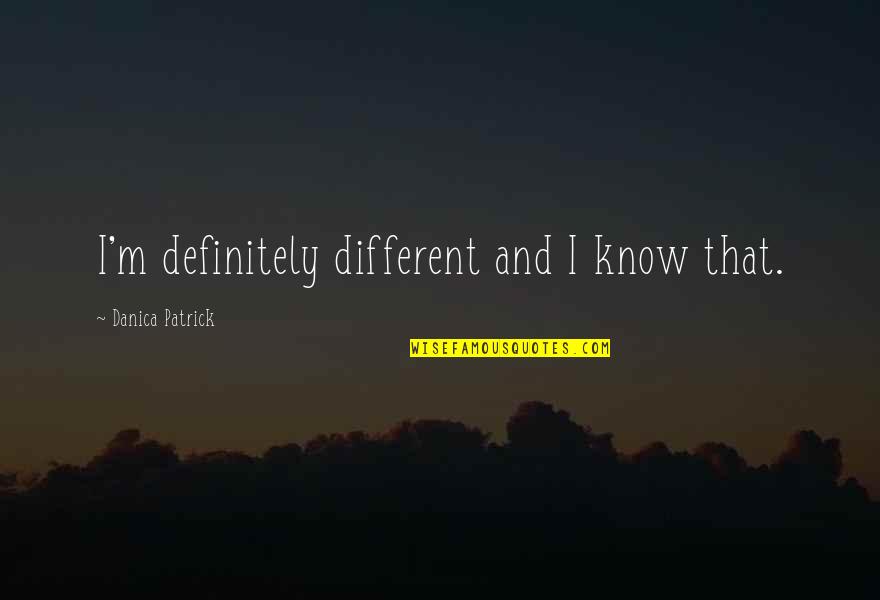 I'm definitely different and I know that.

~ Danica Patrick

WISEFAMOUSQUOTES.COM